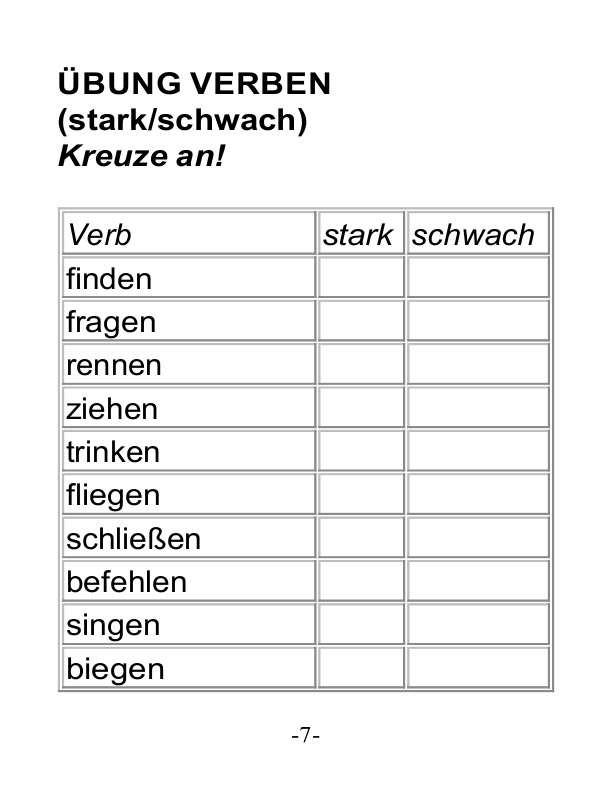 ÜBUNG VERBEN
(stark/schwach)
Kreuze an!

| Verb | stark | schwach |
|---|---|---|
| finden | | |
| fragen | | |
| rennen | | |
| ziehen | | |
| trinken | | |
| fliegen | | |
| schließen | | |
| befehlen | | |
| singen | | |
| biegen | | |

-7-